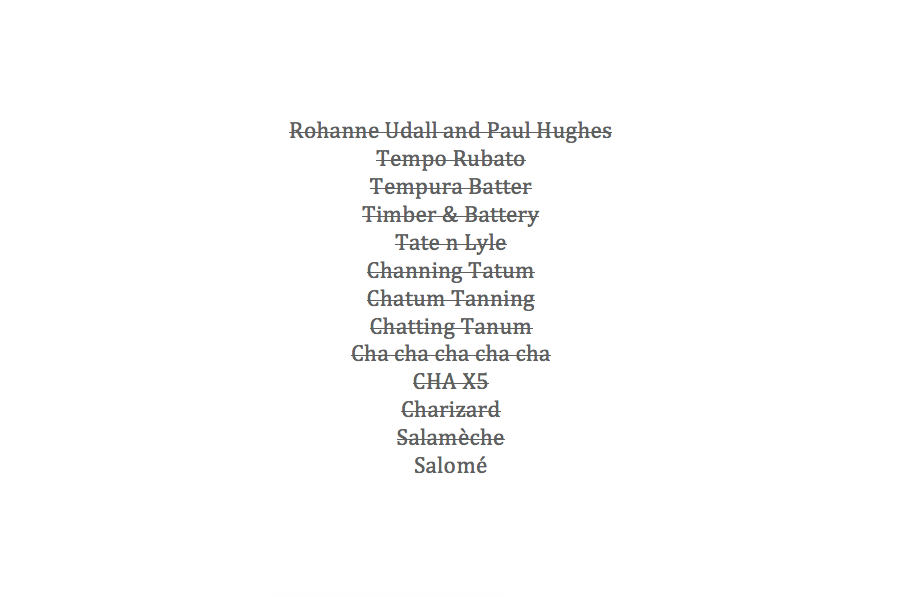 Rohanne Udall and Paul Hughes
Tempo Rubato
Tempura Batter
Timber & Battery
Tate n Lyle
Channing Tatum
Chatum Tanning
Chatting Tanum
Cha cha cha cha cha
CHA X5
Charizard
Salamèche
Salomé